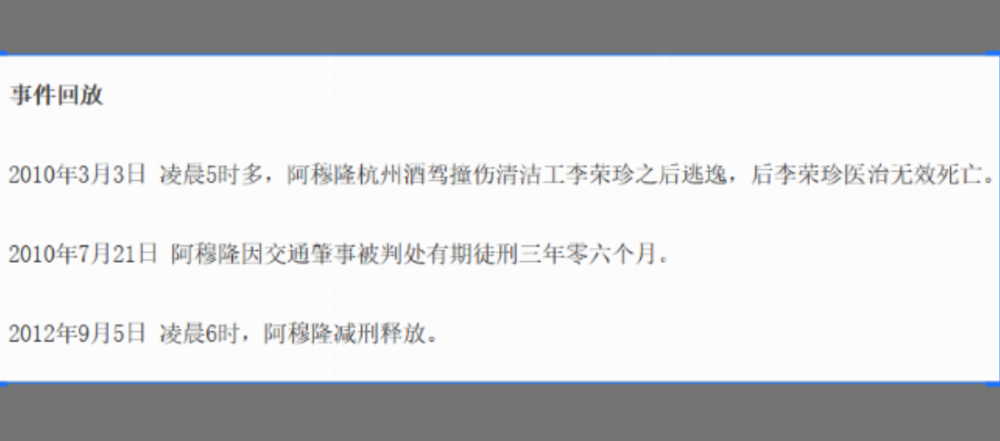 事件回放

2010年3月3日 凌晨5时多，阿穆隆杭州酒驾撞伤清洁工李荣珍之后逃逸，后李荣珍医治无效死亡。

2010年7月21日 阿穆隆因交通肇事被判处有期徒刑三年零六个月。

2012年9月5日 凌晨6时，阿穆隆减刑释放。